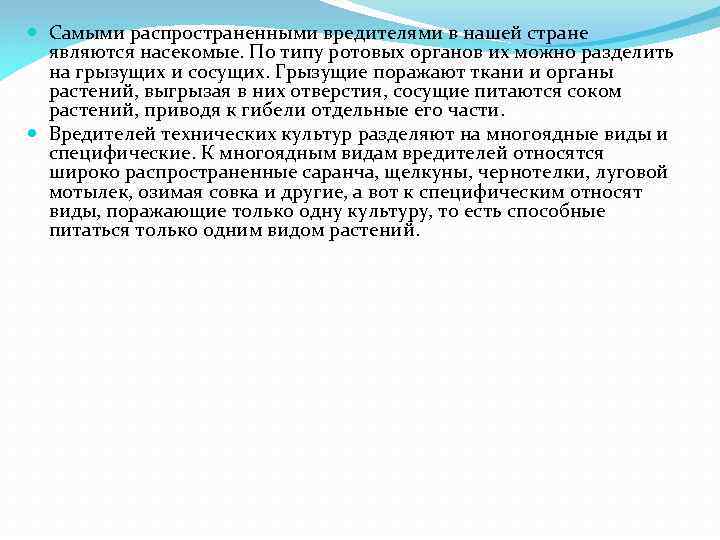 Самыми распространенными вредителями в нашей стране являются насекомые. По типу ротовых органов их можно разделить на грызущих и сосущих. Грызущие поражают ткани и органы растений, выгрызая в них отверстия, сосущие питаются соком растений, приводя к гибели отдельные его части.

Вредителей технических культур разделяют на многоядные виды и специфические. К многоядным видам вредителей относятся широко распространенные саранча, щелкуны, чернотелки, луговой мотылек, озимая совка и другие, а вот к специфическим относят виды, поражающие только одну культуру, то есть способные питаться только одним видом растений.